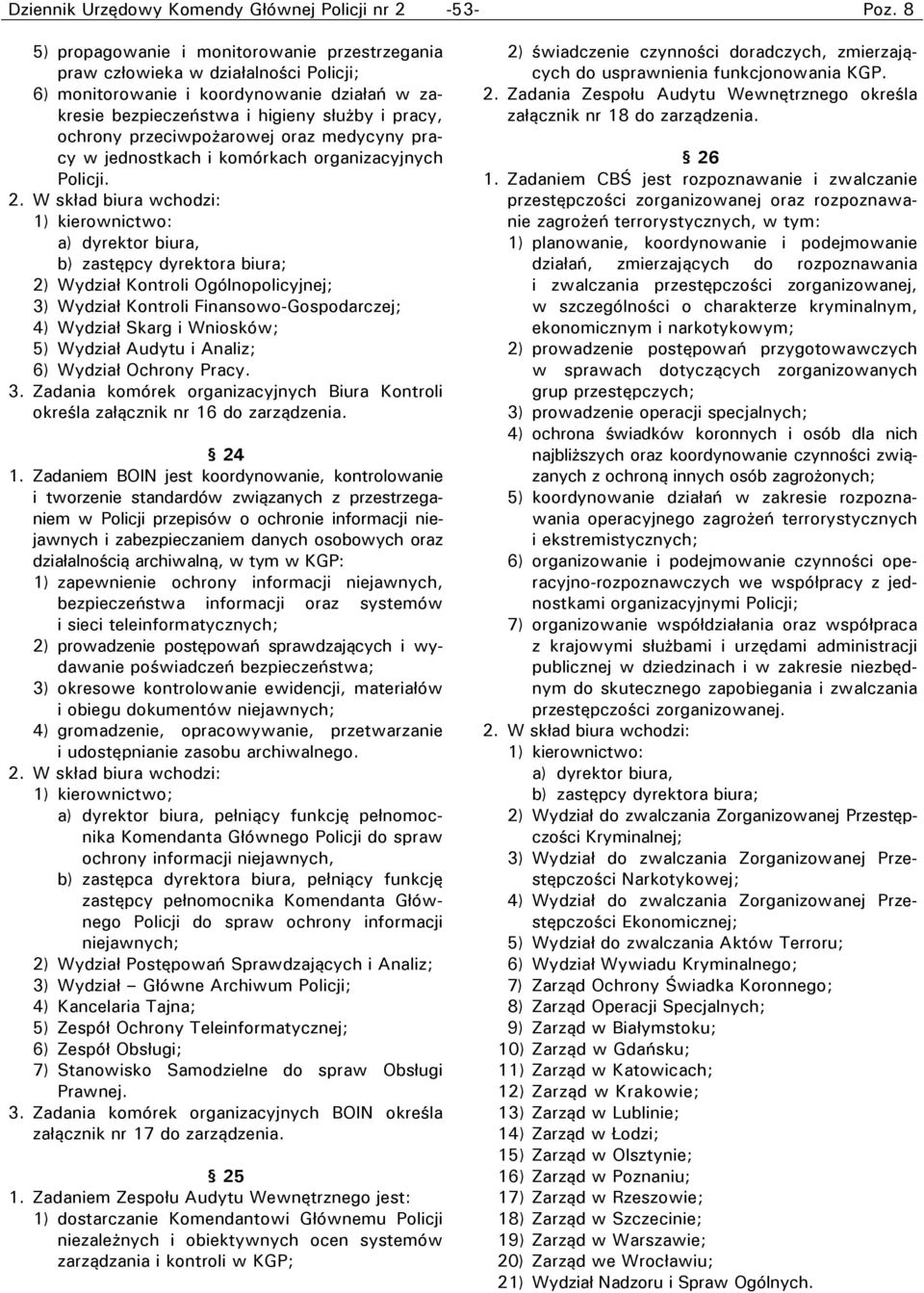 Dziennik Urzędowy Komendy Głównej Policji nr 2 -53- Poz. 8

5) propagowanie i monitorowanie przestrzegania praw człowieka w działalności Policji;
6) monitorowanie i koordynowanie działań w zakresie bezpieczeństwa i higieny służby i pracy, ochrony przeciwpożarowej oraz medycyny pracy w jednostkach i komórkach organizacyjnych Policji.
2. W skład biura wchodzi:
1) kierownictwo:
a) dyrektor biura,
b) zastępcy dyrektora biura;
2) Wydział Kontroli Ogólnopolicyjnej;
3) Wydział Kontroli Finansowo-Gospodarczej;
4) Wydział Skarg i Wniosków;
5) Wydział Audytu i Analiz;
6) Wydział Ochrony Pracy.
3. Zadania komórek organizacyjnych Biura Kontroli określa załącznik nr 16 do zarządzenia.

§ 24
1. Zadaniem BOIN jest koordynowanie, kontrolowanie i tworzenie standardów związanych z przestrzeganiem w Policji przepisów o ochronie informacji niejawnych i zabezpieczaniem danych osobowych oraz działalnością archiwalną, w tym w KGP:
1) zapewnienie ochrony informacji niejawnych, bezpieczeństwa informacji oraz systemów i sieci teleinformatycznych;
2) prowadzenie postępowań sprawdzających i wydawanie poświadczeń bezpieczeństwa;
3) okresowe kontrolowanie ewidencji, materiałów i obiegu dokumentów niejawnych;
4) gromadzenie, opracowywanie, przetwarzanie i udostępnianie zasobu archiwalnego.
2. W skład biura wchodzi:
1) kierownictwo;
a) dyrektor biura, pełniący funkcję pełnomocnika Komendanta Głównego Policji do spraw ochrony informacji niejawnych,
b) zastępca dyrektora biura, pełniący funkcję zastępcy pełnomocnika Komendanta Głównego Policji do spraw ochrony informacji niejawnych;
2) Wydział Postępowań Sprawdzających i Analiz;
3) Wydział – Główne Archiwum Policji;
4) Kancelaria Tajna;
5) Zespół Ochrony Teleinformatycznej;
6) Zespół Obsługi;
7) Stanowisko Samodzielne do spraw Obsługi Prawnej.
3. Zadania komórek organizacyjnych BOIN określa załącznik nr 17 do zarządzenia.

§ 25
1. Zadaniem Zespołu Audytu Wewnętrznego jest:
1) dostarczanie Komendantowi Głównemu Policji niezależnych i obiektywnych ocen systemów zarządzania i kontroli w KGP;
2) świadczenie czynności doradczych, zmierzających do usprawnienia funkcjonowania KGP.
2. Zadania Zespołu Audytu Wewnętrznego określa załącznik nr 18 do zarządzenia.

§ 26
1. Zadaniem CBŚ jest rozpoznawanie i zwalczanie przestępczości zorganizowanej oraz rozpoznawanie zagrożeń terrorystycznych, w tym:
1) planowanie, koordynowanie i podejmowanie działań, zmierzających do rozpoznawania i zwalczania przestępczości zorganizowanej, w szczególności o charakterze kryminalnym, ekonomicznym i narkotykowym;
2) prowadzenie postępowań przygotowawczych w sprawach dotyczących zorganizowanych grup przestępczych;
3) prowadzenie operacji specjalnych;
4) ochrona świadków koronnych i osób dla nich najbliższych oraz koordynowanie czynności związanych z ochroną innych osób zagrożonych;
5) koordynowanie działań w zakresie rozpoznawania operacyjnego zagrożeń terrorystycznych i ekstremistycznych;
6) organizowanie i podejmowanie czynności operacyjno-rozpoznawczych we współpracy z jednostkami organizacyjnymi Policji;
7) organizowanie współdziałania oraz współpraca z krajowymi służbami i urzędami administracji publicznej w dziedzinach i w zakresie niezbędnym do skutecznego zapobiegania i zwalczania przestępczości zorganizowanej.
2. W skład biura wchodzi:
1) kierownictwo:
a) dyrektor biura,
b) zastępcy dyrektora biura;
2) Wydział do zwalczania Zorganizowanej Przestępczości Kryminalnej;
3) Wydział do zwalczania Zorganizowanej Przestępczości Narkotykowej;
4) Wydział do zwalczania Zorganizowanej Przestępczości Ekonomicznej;
5) Wydział do zwalczania Aktów Terroru;
6) Wydział Wywiadu Kryminalnego;
7) Zarząd Ochrony Świadka Koronnego;
8) Zarząd Operacji Specjalnych;
9) Zarząd w Białymstoku;
10) Zarząd w Gdańsku;
11) Zarząd w Katowicach;
12) Zarząd w Krakowie;
13) Zarząd w Lublinie;
14) Zarząd w Łodzi;
15) Zarząd w Olsztynie;
16) Zarząd w Poznaniu;
17) Zarząd w Rzeszowie;
18) Zarząd w Szczecinie;
19) Zarząd w Warszawie;
20) Zarząd we Wrocławiu;
21) Wydział Nadzoru i Spraw Ogólnych.